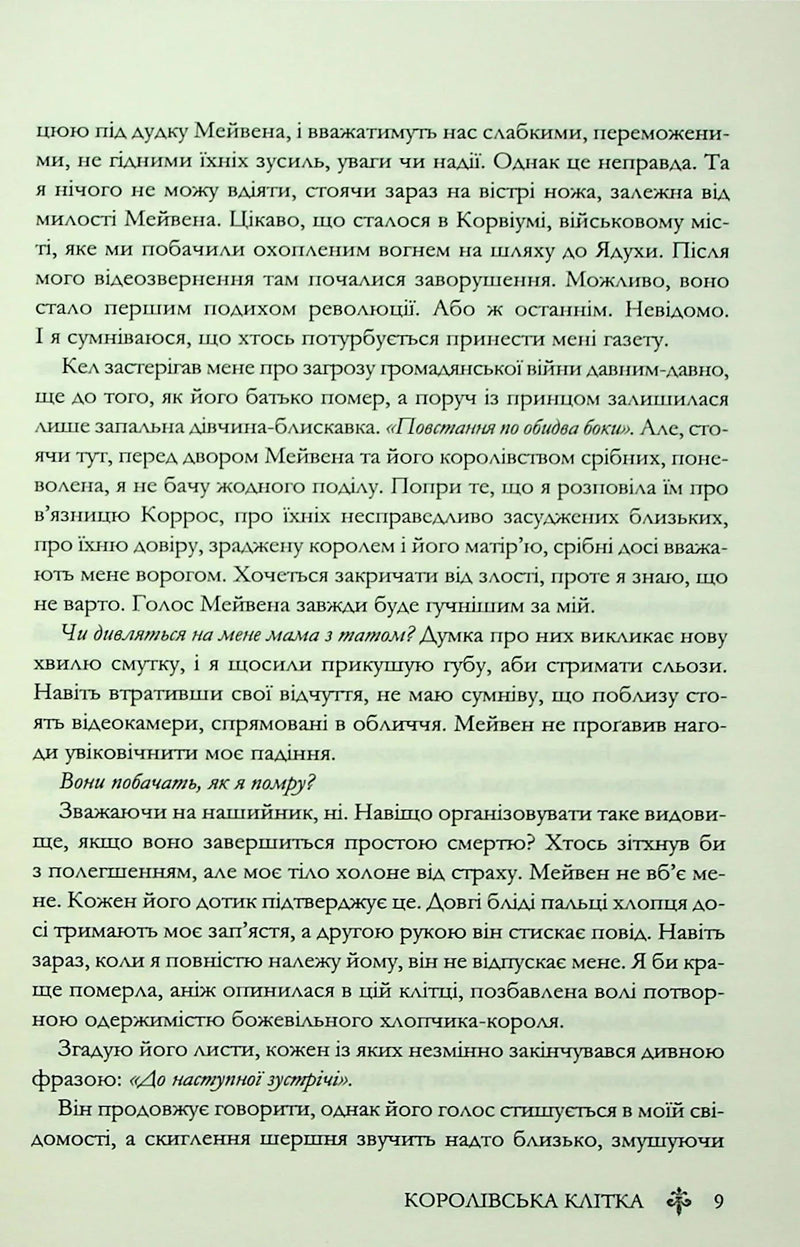 цюю під дудку Мейвена, і вважатимуть нас слабкими, переможеними, не гідними їхніх зусиль, уваги чи надії. Однак це неправда. Та я нічого не можу вдіяти, стоячи зараз на вістрі ножа, залежна від милості Мейвена. Цікаво, що сталося в Корвіумі, військовому місті, яке ми побачили охопленим вогнем на шляху до Ядухи. Після мого відеозвернення там почалися заворушення. Можливо, воно стало першим подихом революції. Або ж останнім. Невідомо. І я сумніваюся, що хтось потурбується принести мені газету.

Кел застерігав мене про загрозу громадянської війни давним-давно, ще до того, як його батько помер, а поруч із принцом залишилася лише запальна дівчина-блискавка. «Повстання по обидва боки». Але, стоячи тут, перед двором Мейвена та його королівством срібних, поневолена, я не бачу жодного поділу. Попри те, що я розповіла їм про в'язницю Коррос, про їхніх несправедливо засуджених близьких, про їхню довіру, зраджену королем і його матір'ю, срібні досі вважають мене ворогом. Хочеться закричати від злості, проте я знаю, що не варто. Голос Мейвена завжди буде гучнішим за мій.

Чи дивляться на мене мама з татом? Думка про них викликає нову хвилю смутку, і я щосили прикушую губу, аби стримати сльози. Навіть втративши свої відчуття, не маю сумніву, що поблизу стоять відеокамери, спрямовані в обличчя. Мейвен не прогавив нагоди увіковічнити моє падіння.

Вони побачать, як я помру?

Зважаючи на нашийник, ні. Навіщо організовувати таке видовище, якщо воно завершиться простою смертю? Хтось зітхнув би з полегшенням, але моє тіло холоне від страху. Мейвен не вб'є мене. Кожен його дотик підтверджує це. Довгі бліді пальці хлопця досі тримають моє зап'ястя, а другою рукою він стискає повід. Навіть зараз, коли я повністю належу йому, він не відпускає мене. Я би краще померла, аніж опинилася в цій клітці, позбавлена волі потворною одержимістю божевільного хлопчика-короля.

Згадую його листи, кожен із яких незмінно закінчувався дивною фразою: «До наступної зустрічі».

Він продовжує говорити, однак його голос стишується в моїй свідомості, а скиглення шершня звучить надто близько, змушуючи

КОРОЛІВСЬКА КЛІТКА 9